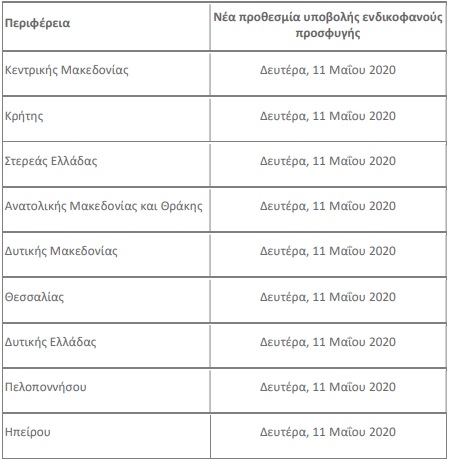 | Περιφέρεια | Νέα προθεσμία υποβολής ενδικοφανούς προσφυγής |
|---|---|
| Κεντρικής Μακεδονίας | Δευτέρα, 11 Μαΐου 2020 |
| Κρήτης | Δευτέρα, 11 Μαΐου 2020 |
| Στερεάς Ελλάδας | Δευτέρα, 11 Μαΐου 2020 |
| Ανατολικής Μακεδονίας και Θράκης | Δευτέρα, 11 Μαΐου 2020 |
| Δυτικής Μακεδονίας | Δευτέρα, 11 Μαΐου 2020 |
| Θεσσαλίας | Δευτέρα, 11 Μαΐου 2020 |
| Δυτικής Ελλάδας | Δευτέρα, 11 Μαΐου 2020 |
| Πελοποννήσου | Δευτέρα, 11 Μαΐου 2020 |
| Ηπείρου | Δευτέρα, 11 Μαΐου 2020 |